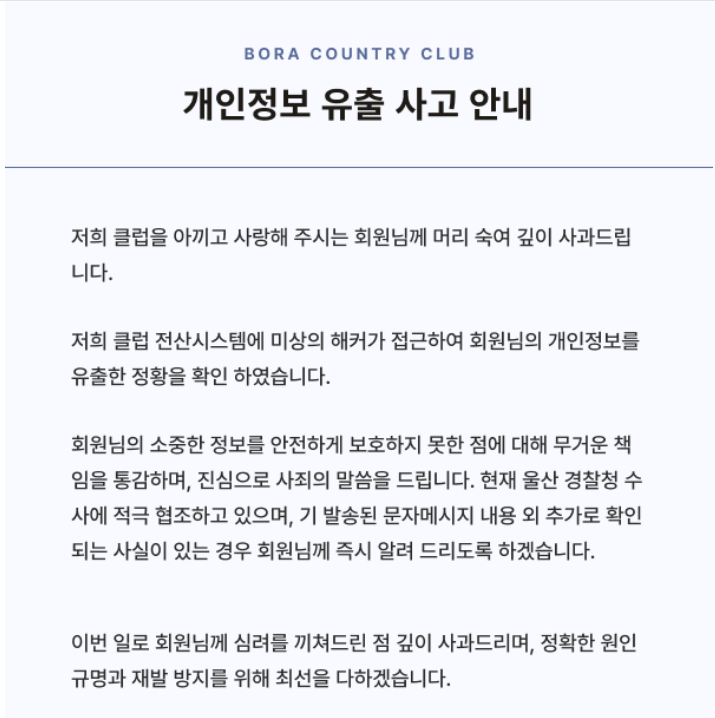 BORA COUNTRY CLUB

개인정보 유출 사고 안내

저희 클럽을 아끼고 사랑해 주시는 회원님께 머리 숙여 깊이 사과드립니다.

저희 클럽 전산시스템에 미상의 해커가 접근하여 회원님의 개인정보를 유출한 정황을 확인 하였습니다.

회원님의 소중한 정보를 안전하게 보호하지 못한 점에 대해 무거운 책임을 통감하며, 진심으로 사죄의 말씀을 드립니다. 현재 울산 경찰청 수사에 적극 협조하고 있으며, 기 발송된 문자메시지 내용 외 추가로 확인되는 사실이 있는 경우 회원님께 즉시 알려 드리도록 하겠습니다.

이번 일로 회원님께 심려를 끼쳐드린 점 깊이 사과드리며, 정확한 원인 규명과 재발 방지를 위해 최선을 다하겠습니다.